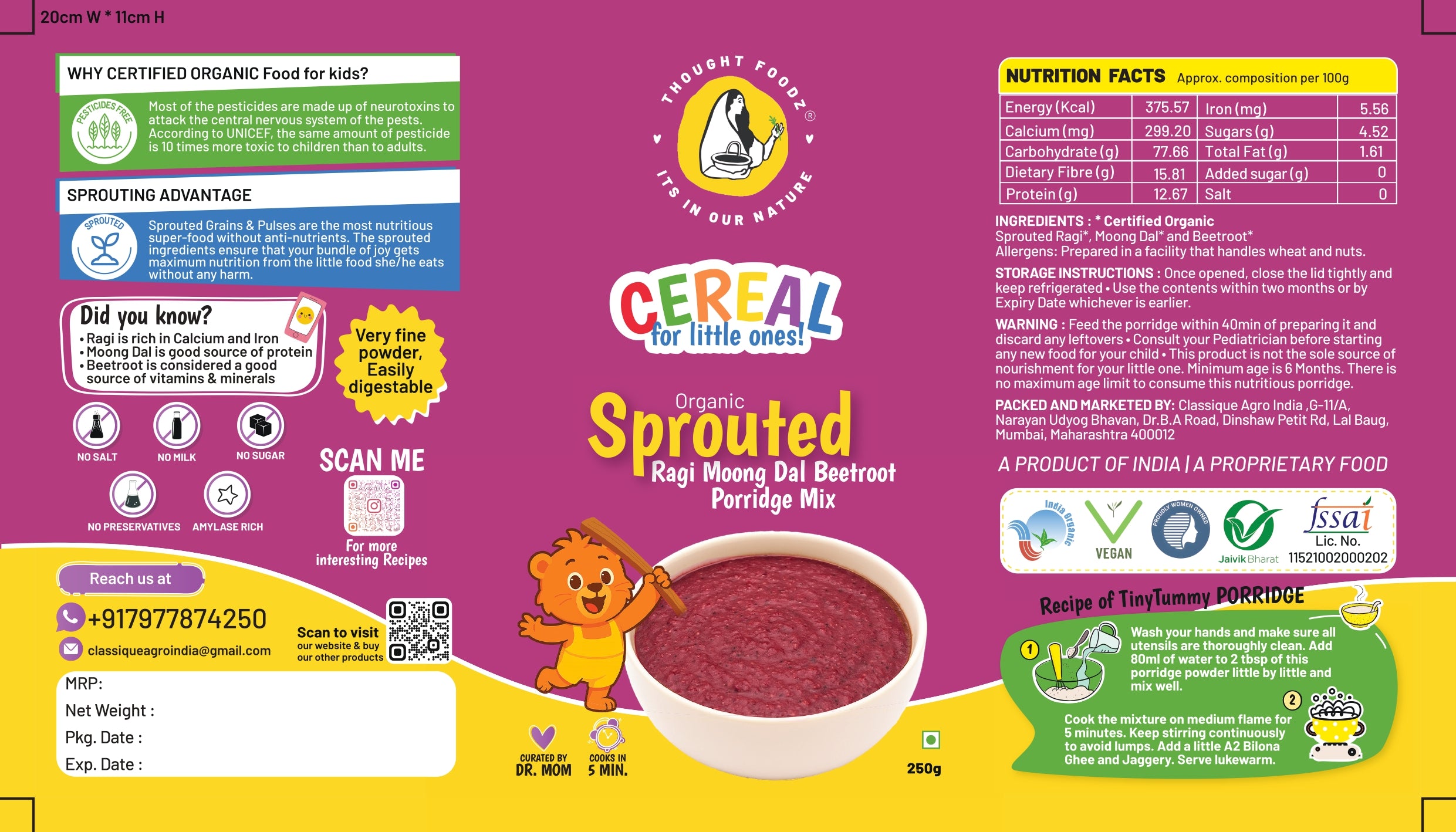 20cm W * 11cm H

WHY CERTIFIED ORGANIC Food for kids?

PESTICIDES FREE

Most of the pesticides are made up of neurotoxins to attack the central nervous system of the pests. According to UNICEF, the same amount of pesticide is 10 times more toxic to children than to adults.

SPROUTING ADVANTAGE

SPROUTED

Sprouted Grains & Pulses are the most nutritious super-food without anti-nutrients. The sprouted ingredients ensure that your bundle of joy gets maximum nutrition from the little food she/he eats without any harm.

Did you know?
• Ragi is rich in Calcium and Iron
• Moong Dal is good source of protein
• Beetroot is considered a good source of vitamins & minerals

Very fine powder, Easily digestable

NO SALT
NO MILK
NO SUGAR
NO PRESERVATIVES
AMYLASE RICH

SCAN ME

For more interesting Recipes

Reach us at

+917977874250

classiqueagroindia@gmail.com

Scan to visit
our website & buy
our other products

MRP:
Net Weight :
Pkg. Date :
Exp. Date :

THOUGHT FOODZ ®
ITS IN OUR NATURE

CEREAL
for little ones!

Organic
Sprouted
Ragi Moong Dal Beetroot
Porridge Mix

CURATED BY
DR. MOM

COOKS IN
5 MIN.

250g

NUTRITION FACTS Approx. composition per 100g

| Energy (Kcal) | 375.57 | Iron (mg) | 5.56 |
|---|---|---|---|
| Calcium (mg) | 299.20 | Sugars (g) | 4.52 |
| Carbohydrate (g) | 77.66 | Total Fat (g) | 1.61 |
| Dietary Fibre (g) | 15.81 | Added sugar (g) | 0 |
| Protein (g) | 12.67 | Salt | 0 |

INGREDIENTS : * Certified Organic
Sprouted Ragi*, Moong Dal* and Beetroot*
Allergens: Prepared in a facility that handles wheat and nuts.

STORAGE INSTRUCTIONS : Once opened, close the lid tightly and keep refrigerated • Use the contents within two months or by Expiry Date whichever is earlier.

WARNING : Feed the porridge within 40min of preparing it and discard any leftovers • Consult your Pediatrician before starting any new food for your child • This product is not the sole source of nourishment for your little one. Minimum age is 6 Months. There is no maximum age limit to consume this nutritious porridge.

PACKED AND MARKETED BY: Classique Agro India ,G-11/A, Narayan Udyog Bhavan, Dr.B.A Road, Dinshaw Petit Rd, Lal Baug, Mumbai, Maharashtra 400012

A PRODUCT OF INDIA | A PROPRIETARY FOOD

India Organic
VEGAN
PROUDLY WOMEN OWNED
Jaivik Bharat
fssai
Lic. No.
11521002000202

Recipe of TinyTummy PORRIDGE

1 Wash your hands and make sure all utensils are thoroughly clean. Add 80ml of water to 2 tbsp of this porridge powder little by little and mix well.

2 Cook the mixture on medium flame for 5 minutes. Keep stirring continuously to avoid lumps. Add a little A2 Bilona Ghee and Jaggery. Serve lukewarm.